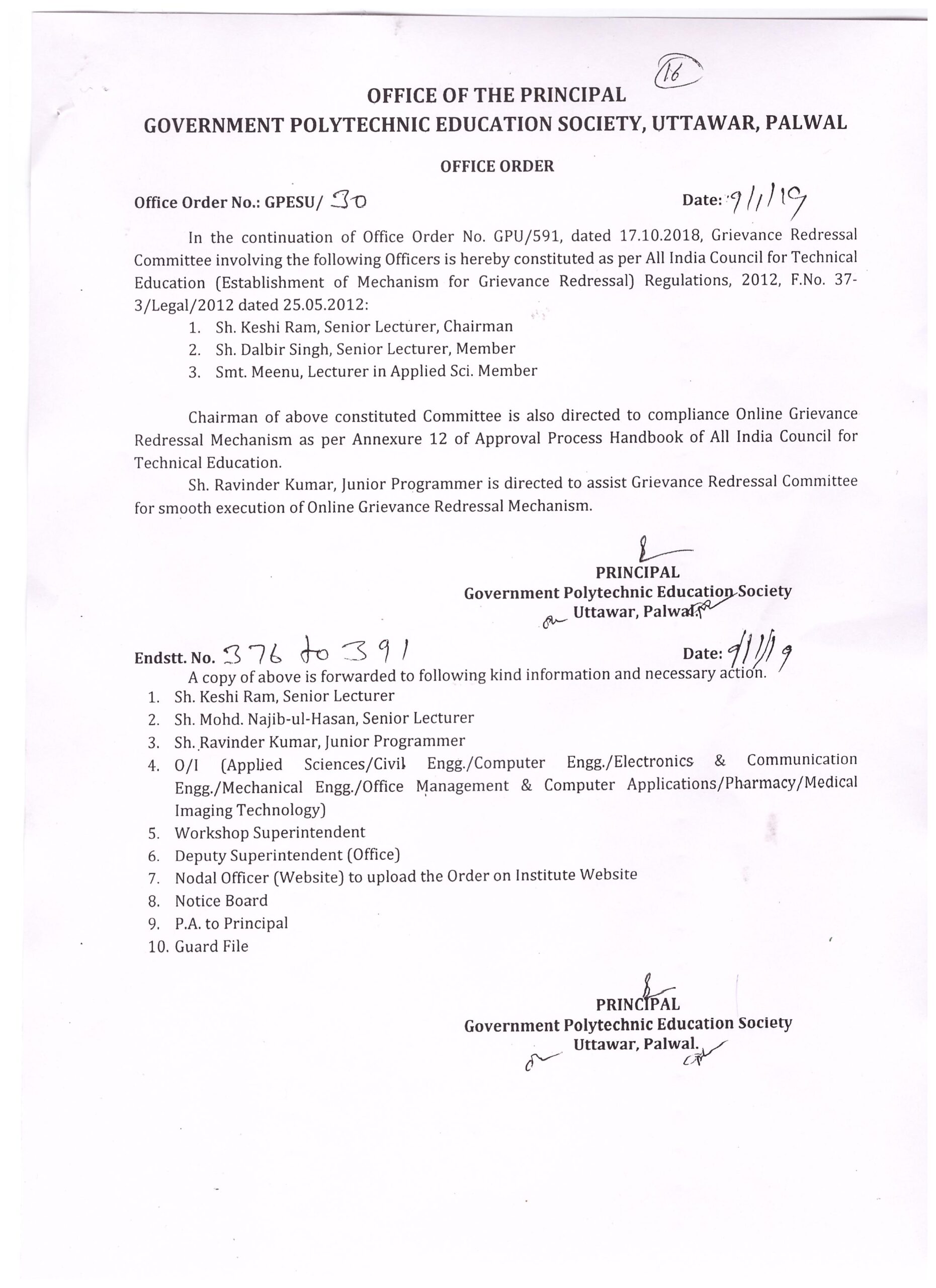 16

OFFICE OF THE PRINCIPAL
GOVERNMENT POLYTECHNIC EDUCATION SOCIETY, UTTAWAR, PALWAL

OFFICE ORDER

Office Order No.: GPESU/ 30 Date: 9/1/19

In the continuation of Office Order No. GPU/591, dated 17.10.2018, Grievance Redressal Committee involving the following Officers is hereby constituted as per All India Council for Technical Education (Establishment of Mechanism for Grievance Redressal) Regulations, 2012, F.No. 37-3/Legal/2012 dated 25.05.2012:
1. Sh. Keshi Ram, Senior Lecturer, Chairman
2. Sh. Dalbir Singh, Senior Lecturer, Member
3. Smt. Meenu, Lecturer in Applied Sci. Member

Chairman of above constituted Committee is also directed to compliance Online Grievance Redressal Mechanism as per Annexure 12 of Approval Process Handbook of All India Council for Technical Education.

Sh. Ravinder Kumar, Junior Programmer is directed to assist Grievance Redressal Committee for smooth execution of Online Grievance Redressal Mechanism.

PRINCIPAL
Government Polytechnic Education Society
Uttawar, Palwal.

Endstt. No. 376 to 391 Date: 9/1/19
A copy of above is forwarded to following kind information and necessary action.
1. Sh. Keshi Ram, Senior Lecturer
2. Sh. Mohd. Najib-ul-Hasan, Senior Lecturer
3. Sh. Ravinder Kumar, Junior Programmer
4. O/I (Applied Sciences/Civil Engg./Computer Engg./Electronics & Communication Engg./Mechanical Engg./Office Management & Computer Applications/Pharmacy/Medical Imaging Technology)
5. Workshop Superintendent
6. Deputy Superintendent (Office)
7. Nodal Officer (Website) to upload the Order on Institute Website
8. Notice Board
9. P.A. to Principal
10. Guard File

PRINCIPAL
Government Polytechnic Education Society
Uttawar, Palwal.